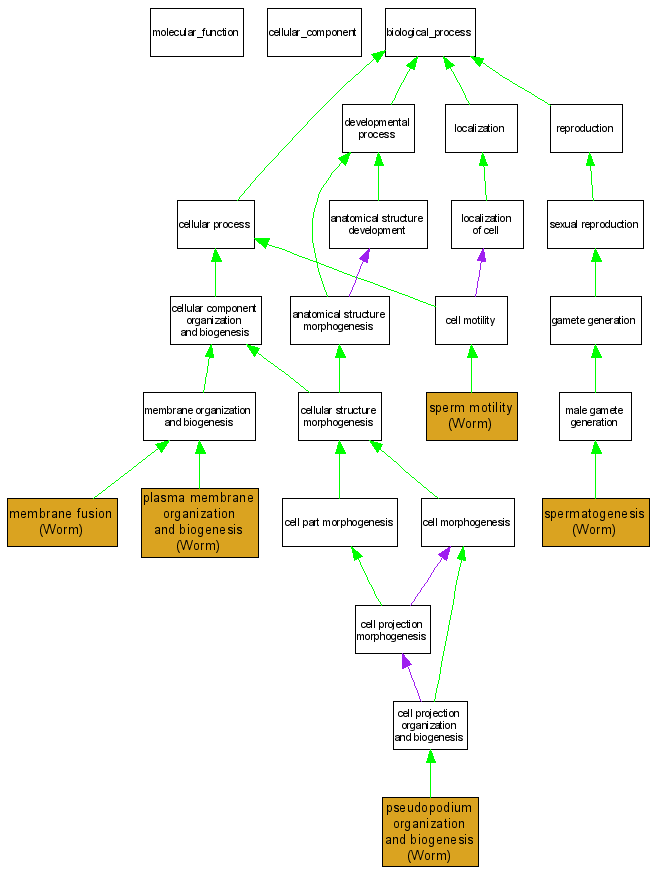 molecular_function

cellular_component

biological_process

developmental process

localization

reproduction

cellular process

anatomical structure development

localization of cell

sexual reproduction

cellular component organization and biogenesis

anatomical structure morphogenesis

cell motility

gamete generation

membrane organization and biogenesis

cellular structure morphogenesis

sperm motility (Worm)

male gamete generation

membrane fusion (Worm)

plasma membrane organization and biogenesis (Worm)

cell part morphogenesis

cell morphogenesis

spermatogenesis (Worm)

cell projection morphogenesis

cell projection organization and biogenesis

pseudopodium organization and biogenesis (Worm)